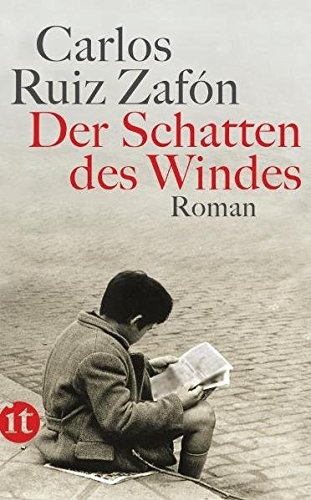 Carlos Ruiz Zafón
Der Schatten des Windes
Roman

it